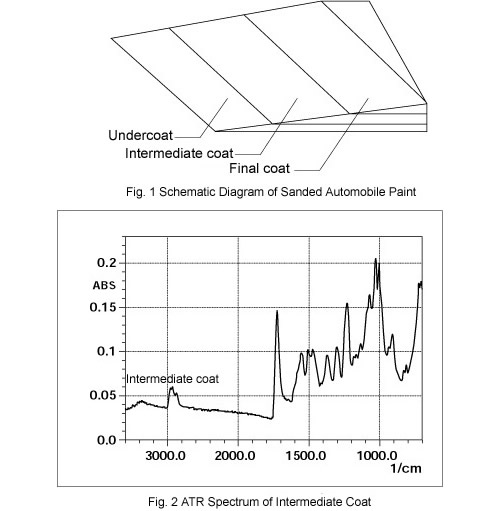 Undercoat
Intermediate coat
Final coat

Fig. 1 Schematic Diagram of Sanded Automobile Paint

0.2
ABS
0.15
0.1
0.05
0.0
Intermediate coat
3000.0
2000.0
1500.0
1000.0
1/cm

Fig. 2 ATR Spectrum of Intermediate Coat